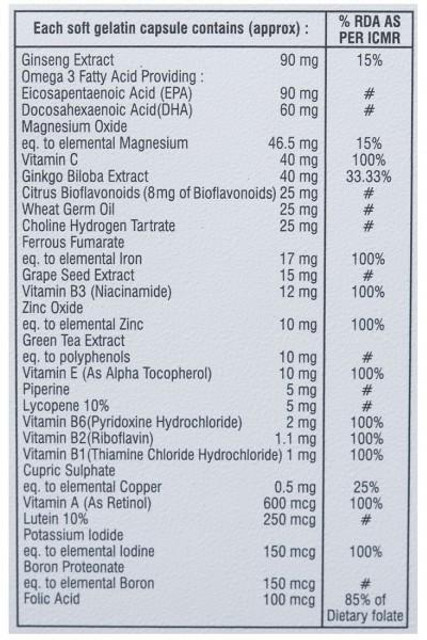 | Each soft gelatin capsule contains (approx) : | | % RDA AS PER ICMR |
|---|---|---|
| Ginseng Extract | 90 mg | 15% |
| Omega 3 Fatty Acid Providing : | | |
| Eicosapentaenoic Acid (EPA) | 90 mg | # |
| Docosahexaenoic Acid(DHA) | 60 mg | # |
| Magnesium Oxide | | |
| eq. to elemental Magnesium | 46.5 mg | 15% |
| Vitamin C | 40 mg | 100% |
| Ginkgo Biloba Extract | 40 mg | 33.33% |
| Citrus Bioflavonoids (8mg of Bioflavonoids) | 25 mg | # |
| Wheat Germ Oil | 25 mg | # |
| Choline Hydrogen Tartrate | 25 mg | # |
| Ferrous Fumarate | | |
| eq. to elemental Iron | 17 mg | 100% |
| Grape Seed Extract | 15 mg | # |
| Vitamin B3 (Niacinamide) | 12 mg | 100% |
| Zinc Oxide | | |
| eq. to elemental Zinc | 10 mg | 100% |
| Green Tea Extract | | |
| eq. to polyphenols | 10 mg | # |
| Vitamin E (As Alpha Tocopherol) | 10 mg | 100% |
| Piperine | 5 mg | # |
| Lycopene 10% | 5 mg | # |
| Vitamin B6(Pyridoxine Hydrochloride) | 2 mg | 100% |
| Vitamin B2(Riboflavin) | 1.1 mg | 100% |
| Vitamin B1(Thiamine Chloride Hydrochloride) | 1 mg | 100% |
| Cupric Sulphate | | |
| eq. to elemental Copper | 0.5 mg | 25% |
| Vitamin A (As Retinol) | 600 mcg | 100% |
| Lutein 10% | 250 mcg | # |
| Potassium Iodide | | |
| eq. to elemental Iodine | 150 mcg | 100% |
| Boron Proteonate | | |
| eq. to elemental Boron | 150 mcg | # |
| Folic Acid | 100 mcg | 85% of Dietary folate |